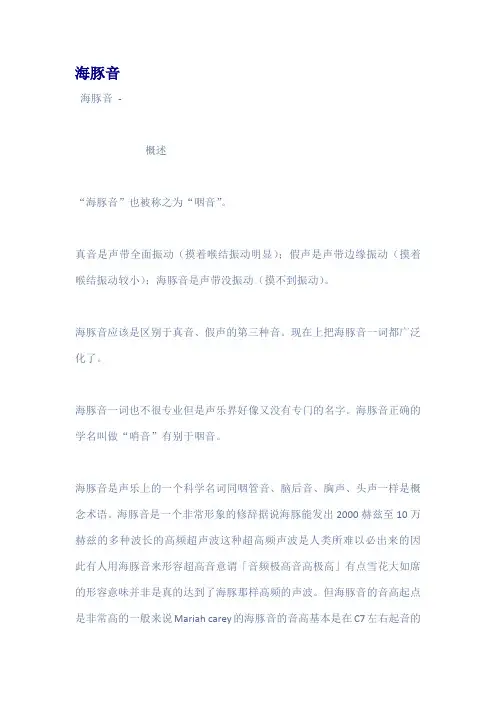 海豚音

海豚音 -

概述

“海豚音”也被称之为“咽音”。

真音是声带全面振动（摸着喉结振动明显）；假声是声带边缘振动（摸着喉结振动较小）；海豚音是声带没振动（摸不到振动）。

海豚音应该是区别于真音、假声的第三种音。现在上把海豚音一词都广泛化了。

海豚音一词也不很专业但是声乐界好像又没有专门的名字。海豚音正确的学名叫做“哨音”有别于咽音。

海豚音是声乐上的一个科学名词同咽管音、脑后音、胸声、头声一样是概念术语。海豚音是一个非常形象的修辞据说海豚能发出 2000 赫兹至 10 万赫兹的多种波长的高频超声波这种超高频声波是人类所难以必出来的因此有人用海豚音来形容超高音意谓「音频极高音高极高」有点雪花大如席的形容意味并非是真的达到了海豚那样高频的声波。但海豚音的音高起点是非常高的一般来说 Mariah carey 的海豚音的音高基本是在 C7 左右起音的